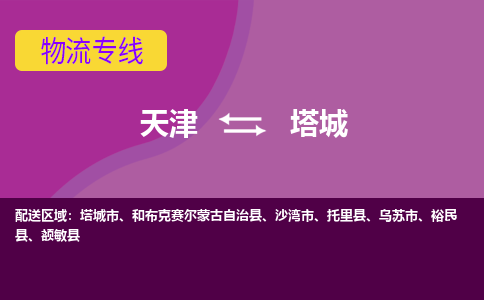 物流专线

天津 塔城

配送区域：塔城市、和布克赛尔蒙古自治县、沙湾市、托里县、乌苏市、裕民县、额敏县